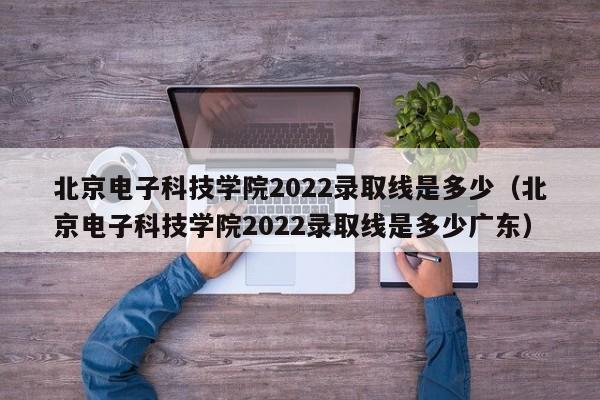 北京电子科技学院2022录取线是多少（北京电子科技学院2022录取线是多少广东）